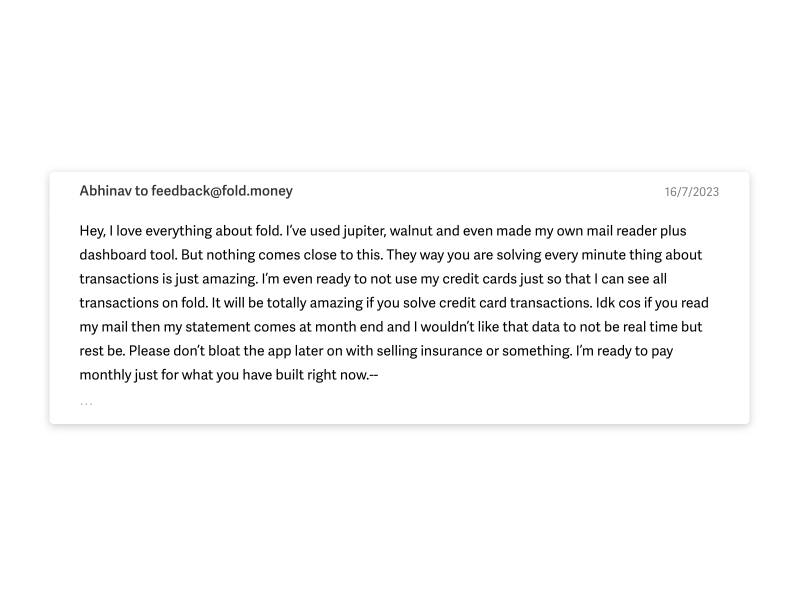 Abhinav to feedback@fold.money

16/7/2023

Hey, I love everything about fold. I've used jupiter, walnut and even made my own mail reader plus dashboard tool. But nothing comes close to this. They way you are solving every minute thing about transactions is just amazing. I'm even ready to not use my credit cards just so that I can see all transactions on fold. It will be totally amazing if you solve credit card transactions. Idk cos if you read my mail then my statement comes at month end and I wouldn't like that data to not be real time but rest be. Please don't bloat the app later on with selling insurance or something. I'm ready to pay monthly just for what you have built right now.--

...